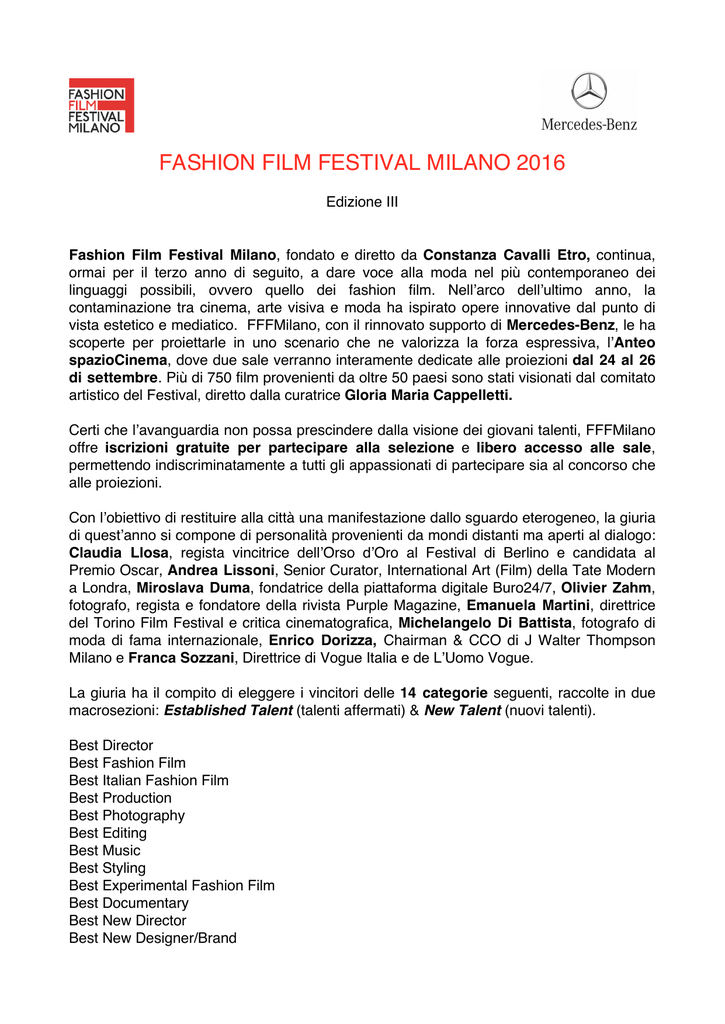 FASHION FILM FESTIVAL MILANO

Mercedes-Benz

FASHION FILM FESTIVAL MILANO 2016

Edizione III

Fashion Film Festival Milano, fondato e diretto da Constanza Cavalli Etro, continua, ormai per il terzo anno di seguito, a dare voce alla moda nel più contemporaneo dei linguaggi possibili, ovvero quello dei fashion film. Nell'arco dell'ultimo anno, la contaminazione tra cinema, arte visiva e moda ha ispirato opere innovative dal punto di vista estetico e mediatico. FFFMilano, con il rinnovato supporto di Mercedes-Benz, le ha scoperte per proiettarle in uno scenario che ne valorizza la forza espressiva, l'Anteo spazioCinema, dove due sale verranno interamente dedicate alle proiezioni dal 24 al 26 di settembre. Più di 750 film provenienti da oltre 50 paesi sono stati visionati dal comitato artistico del Festival, diretto dalla curatrice Gloria Maria Cappelletti.

Certi che l'avanguardia non possa prescindere dalla visione dei giovani talenti, FFFMilano offre iscrizioni gratuite per partecipare alla selezione e libero accesso alle sale, permettendo indiscriminatamente a tutti gli appassionati di partecipare sia al concorso che alle proiezioni.

Con l'obiettivo di restituire alla città una manifestazione dallo sguardo eterogeneo, la giuria di quest'anno si compone di personalità provenienti da mondi distanti ma aperti al dialogo: Claudia Llosa, regista vincitrice dell'Orso d'Oro al Festival di Berlino e candidata al Premio Oscar, Andrea Lissoni, Senior Curator, International Art (Film) della Tate Modern a Londra, Miroslava Duma, fondatrice della piattaforma digitale Buro24/7, Olivier Zahm, fotografo, regista e fondatore della rivista Purple Magazine, Emanuela Martini, direttrice del Torino Film Festival e critica cinematografica, Michelangelo Di Battista, fotografo di moda di fama internazionale, Enrico Dorizza, Chairman & CCO di J Walter Thompson Milano e Franca Sozzani, Direttrice di Vogue Italia e de L'Uomo Vogue.

La giuria ha il compito di eleggere i vincitori delle 14 categorie seguenti, raccolte in due macrosezioni: Established Talent (talenti affermati) & New Talent (nuovi talenti).

Best Director
Best Fashion Film
Best Italian Fashion Film
Best Production
Best Photography
Best Editing
Best Music
Best Styling
Best Experimental Fashion Film
Best Documentary
Best New Director
Best New Designer/Brand